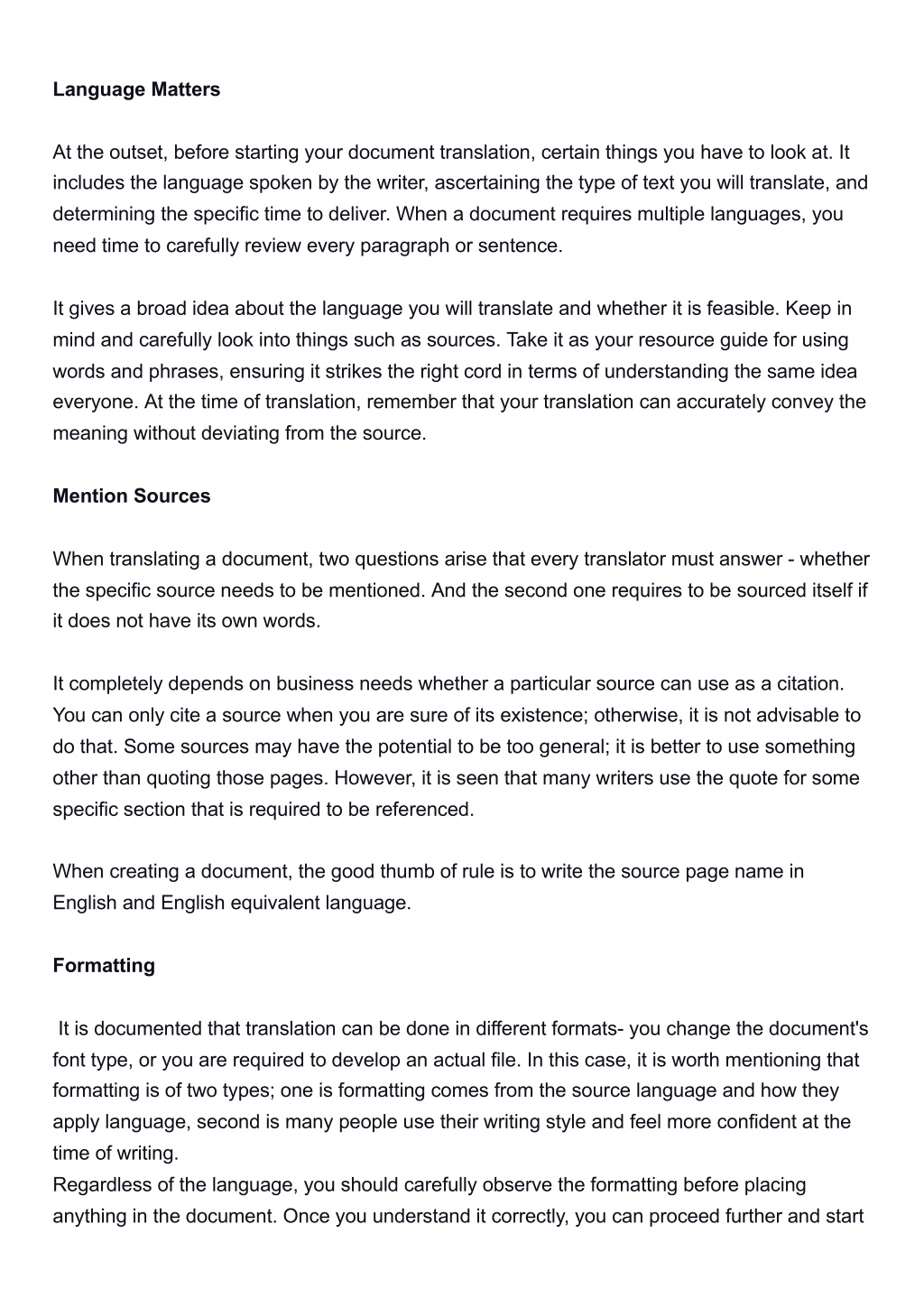 Language Matters

At the outset, before starting your document translation, certain things you have to look at. It includes the language spoken by the writer, ascertaining the type of text you will translate, and determining the specific time to deliver. When a document requires multiple languages, you need time to carefully review every paragraph or sentence.

It gives a broad idea about the language you will translate and whether it is feasible. Keep in mind and carefully look into things such as sources. Take it as your resource guide for using words and phrases, ensuring it strikes the right cord in terms of understanding the same idea everyone. At the time of translation, remember that your translation can accurately convey the meaning without deviating from the source.

Mention Sources

When translating a document, two questions arise that every translator must answer - whether the specific source needs to be mentioned. And the second one requires to be sourced itself if it does not have its own words.

It completely depends on business needs whether a particular source can use as a citation. You can only cite a source when you are sure of its existence; otherwise, it is not advisable to do that. Some sources may have the potential to be too general; it is better to use something other than quoting those pages. However, it is seen that many writers use the quote for some specific section that is required to be referenced.

When creating a document, the good thumb of rule is to write the source page name in English and English equivalent language.

Formatting

It is documented that translation can be done in different formats- you change the document's font type, or you are required to develop an actual file. In this case, it is worth mentioning that formatting is of two types; one is formatting comes from the source language and how they apply language, second is many people use their writing style and feel more confident at the time of writing.
Regardless of the language, you should carefully observe the formatting before placing anything in the document. Once you understand it correctly, you can proceed further and start